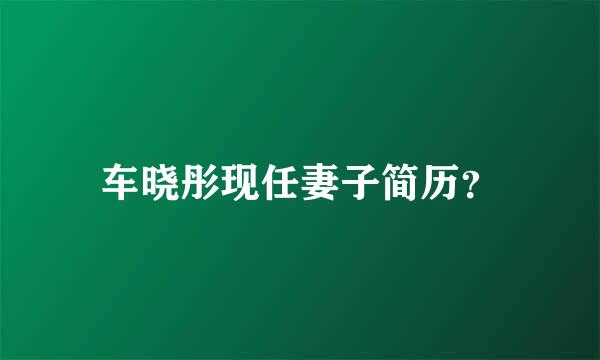 车晓彤现任妻子简历?